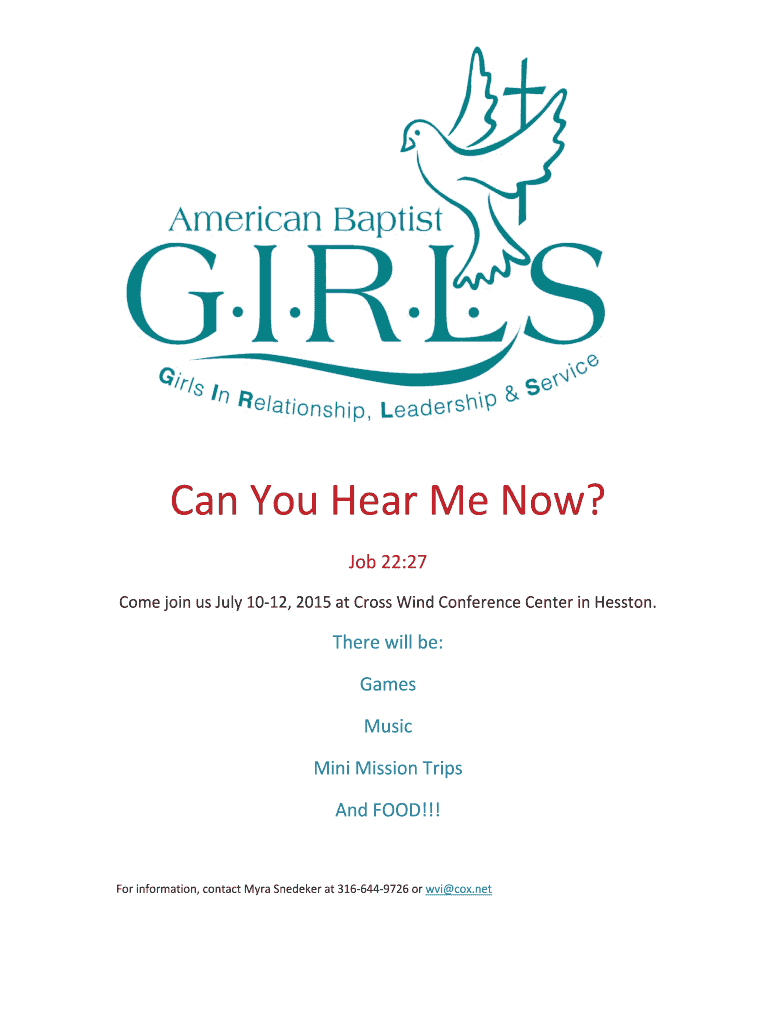 American Baptist
G·I·R·L·S
Girls In Relationship, Leadership & Service

Can You Hear Me Now?

Job 22:27

Come join us July 10-12, 2015 at Cross Wind Conference Center in Hesston.

There will be:

Games

Music

Mini Mission Trips

And FOOD!!!

For information, contact Myra Snedeker at 316-644-9726 or wvi@cox.net